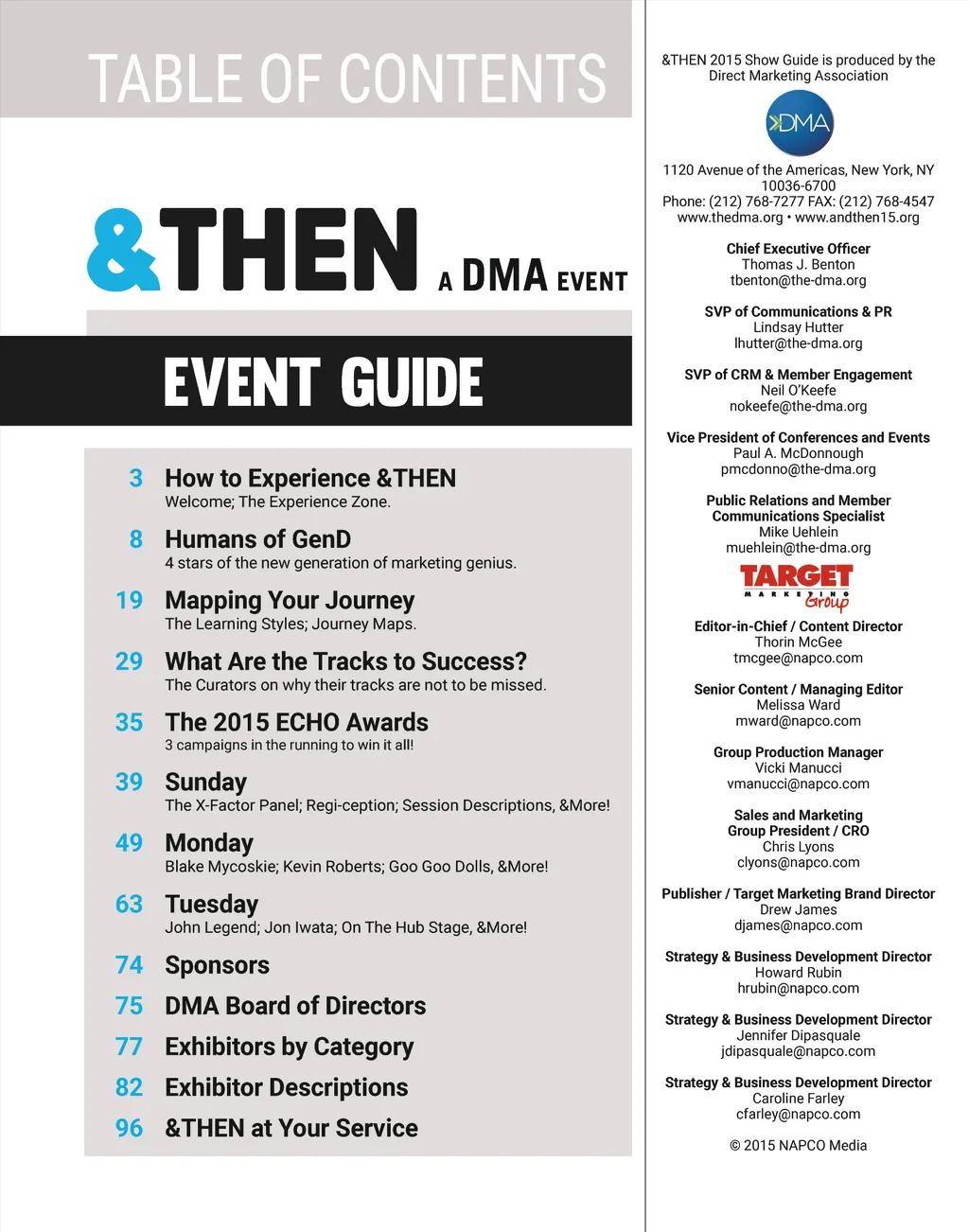 TABLE OF CONTENTS

&THEN A DMA EVENT

EVENT GUIDE

3 How to Experience &THEN
Welcome; The Experience Zone.

8 Humans of GenD
4 stars of the new generation of marketing genius.

19 Mapping Your Journey
The Learning Styles; Journey Maps.

29 What Are the Tracks to Success?
The Curators on why their tracks are not to be missed.

35 The 2015 ECHO Awards
3 campaigns in the running to win it all!

39 Sunday
The X-Factor Panel; Regi-ception; Session Descriptions, &More!

49 Monday
Blake Mycoskie; Kevin Roberts; Goo Goo Dolls, &More!

63 Tuesday
John Legend; Jon Iwata; On The Hub Stage, &More!

74 Sponsors

75 DMA Board of Directors

77 Exhibitors by Category

82 Exhibitor Descriptions

96 &THEN at Your Service

&THEN 2015 Show Guide is produced by the Direct Marketing Association

DMA

1120 Avenue of the Americas, New York, NY 10036-6700
Phone: (212) 768-7277 FAX: (212) 768-4547
www.thedma.org • www.andthen15.org

Chief Executive Officer
Thomas J. Benton
tbenton@the-dma.org

SVP of Communications & PR
Lindsay Hutter
lhutter@the-dma.org

SVP of CRM & Member Engagement
Neil O'Keefe
nokeefe@the-dma.org

Vice President of Conferences and Events
Paul A. McDonnough
pmcdonno@the-dma.org

Public Relations and Member Communications Specialist
Mike Uehlein
muehlein@the-dma.org

TARGET MARKETING Group

Editor-in-Chief / Content Director
Thorin McGee
tmcgee@napco.com

Senior Content / Managing Editor
Melissa Ward
mward@napco.com

Group Production Manager
Vicki Manucci
vmanucci@napco.com

Sales and Marketing
Group President / CRO
Chris Lyons
clyons@napco.com

Publisher / Target Marketing Brand Director
Drew James
djames@napco.com

Strategy & Business Development Director
Howard Rubin
hrubin@napco.com

Strategy & Business Development Director
Jennifer Dipasquale
jdipasquale@napco.com

Strategy & Business Development Director
Caroline Farley
cfarley@napco.com

© 2015 NAPCO Media